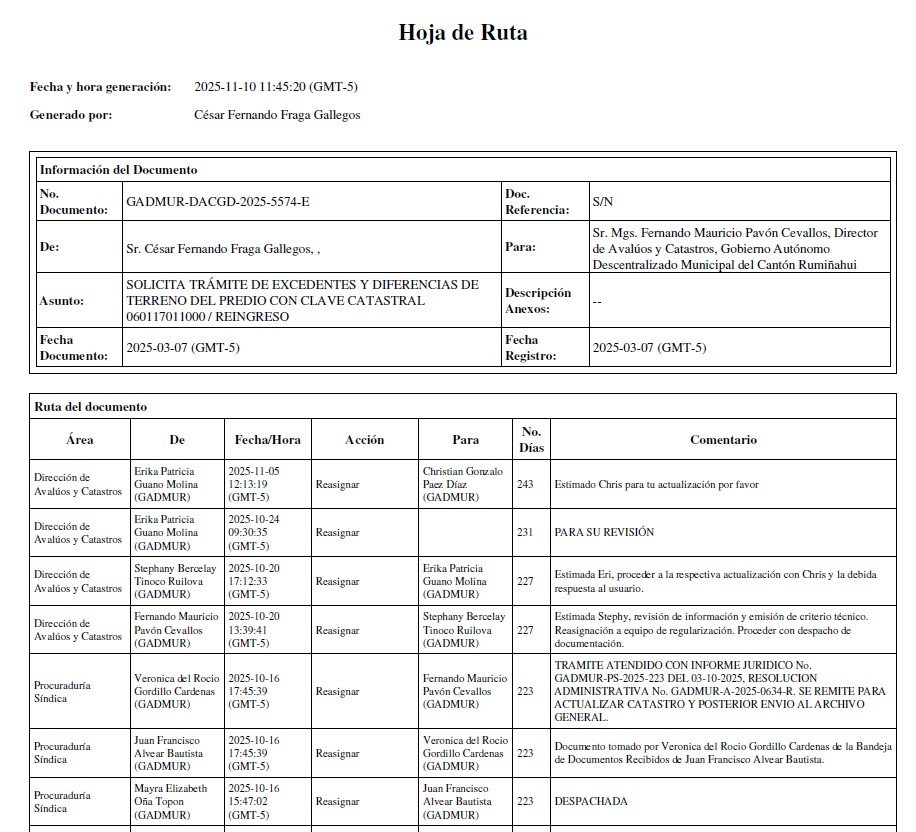 Hoja de Ruta

Fecha y hora generación: 2025-11-10 11:45:20 (GMT-5)

Generado por: César Fernando Fraga Gallegos

| Información del Documento | | | |
|---|---|---|---|
| No. Documento: | GADMUR-DACGD-2025-5574-E | Doc. Referencia: | S/N |
| De: | Sr. César Fernando Fraga Gallegos, , | Para: | Sr. Mgs. Fernando Mauricio Pavón Cevallos, Director de Avalúos y Catastros, Gobierno Autónomo Descentralizado Municipal del Cantón Rumiñahui |
| Asunto: | SOLICITA TRÁMITE DE EXCEDENTES Y DIFERENCIAS DE TERRENO DEL PREDIO CON CLAVE CATASTRAL 060117011000 / REINGRESO | Descripción Anexos: | -- |
| Fecha Documento: | 2025-03-07 (GMT-5) | Fecha Registro: | 2025-03-07 (GMT-5) |

Ruta del documento

| Área | De | Fecha/Hora | Acción | Para | No. Días | Comentario |
|---|---|---|---|---|---|---|
| Dirección de Avalúos y Catastros | Erika Patricia Guano Molina (GADMUR) | 2025-11-05 12:13:19 (GMT-5) | Reasignar | Christian Gonzalo Paez Díaz (GADMUR) | 243 | Estimado Chris para tu actualización por favor |
| Dirección de Avalúos y Catastros | Erika Patricia Guano Molina (GADMUR) | 2025-10-24 09:30:35 (GMT-5) | Reasignar | | 231 | PARA SU REVISIÓN |
| Dirección de Avalúos y Catastros | Stephany Bercelay Tinoco Ruilova (GADMUR) | 2025-10-20 17:12:33 (GMT-5) | Reasignar | Erika Patricia Guano Molina (GADMUR) | 227 | Estimada Eri, proceder a la respectiva actualización con Chris y la debida respuesta al usuario. |
| Dirección de Avalúos y Catastros | Fernando Mauricio Pavón Cevallos (GADMUR) | 2025-10-20 13:39:41 (GMT-5) | Reasignar | Stephany Bercelay Tinoco Ruilova (GADMUR) | 227 | Estimada Stephy, revisión de información y emisión de criterio técnico. Reasignación a equipo de regularización. Proceder con despacho de documentación. |
| Procuraduría Síndica | Veronica del Rocio Gordillo Cardenas (GADMUR) | 2025-10-16 17:45:39 (GMT-5) | Reasignar | Fernando Mauricio Pavón Cevallos (GADMUR) | 223 | TRAMITE ATENDIDO CON INFORME JURIDICO No. GADMUR-PS-2025-223 DEL 03-10-2025, RESOLUCION ADMINISTRATIVA No. GADMUR-A-2025-0634-R. SE REMITE PARA ACTUALIZAR CATASTRO Y POSTERIOR ENVIO AL ARCHIVO GENERAL. |
| Procuraduría Síndica | Juan Francisco Alvear Bautista (GADMUR) | 2025-10-16 17:45:39 (GMT-5) | Reasignar | Veronica del Rocio Gordillo Cardenas (GADMUR) | 223 | Documento tomado por Veronica del Rocio Gordillo Cardenas de la Bandeja de Documentos Recibidos de Juan Francisco Alvear Bautista. |
| Procuraduría Síndica | Mayra Elizabeth Oña Topon (GADMUR) | 2025-10-16 15:47:02 (GMT-5) | Reasignar | Juan Francisco Alvear Bautista (GADMUR) | 223 | DESPACHADA |